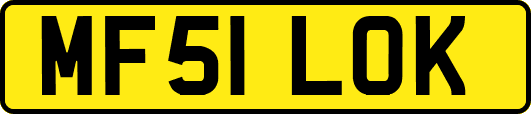 MF51 LOK